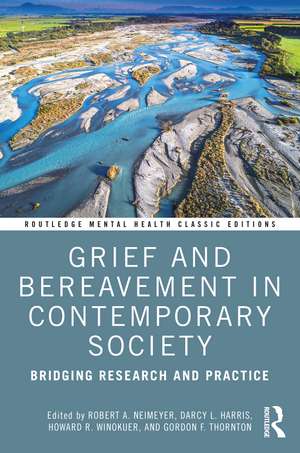 ROUTLEDGE MENTAL HEALTH CLASSIC EDITIONS

GRIEF AND BEREAVEMENT IN CONTEMPORARY SOCIETY

BRIDGING RESEARCH AND PRACTICE

Edited by ROBERT A. NEIMEYER, DARCY L. HARRIS, HOWARD R. WINOKUER, AND GORDON F. THORNTON

ROUTLEDGE